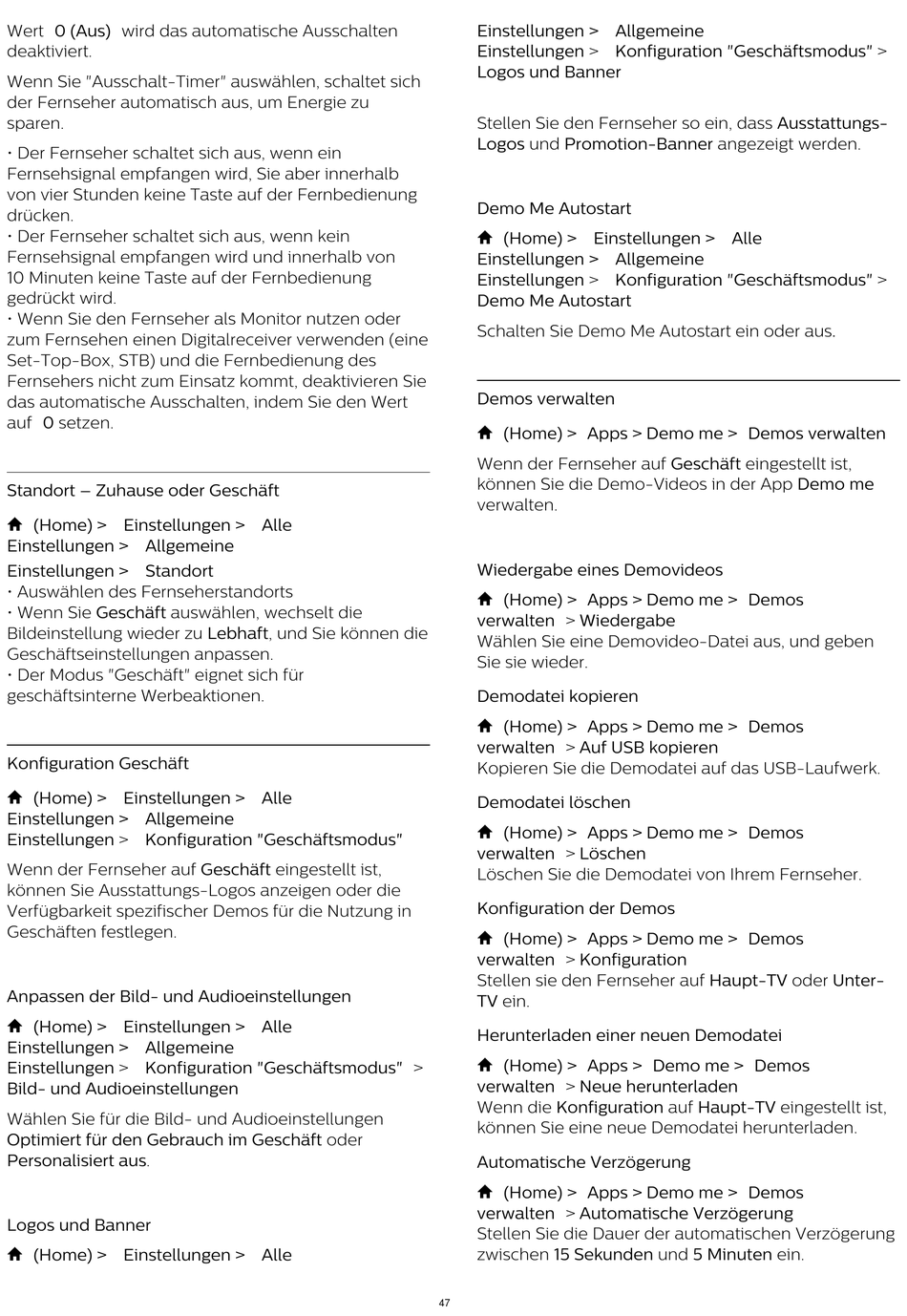 Wert 0 (Aus) wird das automatische Ausschalten deaktiviert.

Wenn Sie "Ausschalt-Timer" auswählen, schaltet sich der Fernseher automatisch aus, um Energie zu sparen.

• Der Fernseher schaltet sich aus, wenn ein Fernsehsignal empfangen wird, Sie aber innerhalb von vier Stunden keine Taste auf der Fernbedienung drücken.
• Der Fernseher schaltet sich aus, wenn kein Fernsehsignal empfangen wird und innerhalb von 10 Minuten keine Taste auf der Fernbedienung gedrückt wird.
• Wenn Sie den Fernseher als Monitor nutzen oder zum Fernsehen einen Digitalreceiver verwenden (eine Set-Top-Box, STB) und die Fernbedienung des Fernsehers nicht zum Einsatz kommt, deaktivieren Sie das automatische Ausschalten, indem Sie den Wert auf 0 setzen.

Standort – Zuhause oder Geschäft

(Home) > Einstellungen > Alle Einstellungen > Allgemeine Einstellungen > Standort
• Auswählen des Fernseherstandorts
• Wenn Sie Geschäft auswählen, wechselt die Bildeinstellung wieder zu Lebhaft, und Sie können die Geschäftseinstellungen anpassen.
• Der Modus "Geschäft" eignet sich für geschäftsinterne Werbeaktionen.

Konfiguration Geschäft

(Home) > Einstellungen > Alle Einstellungen > Allgemeine Einstellungen > Konfiguration "Geschäftsmodus"

Wenn der Fernseher auf Geschäft eingestellt ist, können Sie Ausstattungs-Logos anzeigen oder die Verfügbarkeit spezifischer Demos für die Nutzung in Geschäften festlegen.

Anpassen der Bild- und Audioeinstellungen

(Home) > Einstellungen > Alle Einstellungen > Allgemeine Einstellungen > Konfiguration "Geschäftsmodus" > Bild- und Audioeinstellungen

Wählen Sie für die Bild- und Audioeinstellungen Optimiert für den Gebrauch im Geschäft oder Personalisiert aus.

Logos und Banner

(Home) > Einstellungen > Alle Einstellungen > Allgemeine Einstellungen > Konfiguration "Geschäftsmodus" > Logos und Banner

Stellen Sie den Fernseher so ein, dass Ausstattungs-Logos und Promotion-Banner angezeigt werden.

Demo Me Autostart

(Home) > Einstellungen > Alle Einstellungen > Allgemeine Einstellungen > Konfiguration "Geschäftsmodus" > Demo Me Autostart

Schalten Sie Demo Me Autostart ein oder aus.

Demos verwalten

(Home) > Apps > Demo me > Demos verwalten

Wenn der Fernseher auf Geschäft eingestellt ist, können Sie die Demo-Videos in der App Demo me verwalten.

Wiedergabe eines Demovideos

(Home) > Apps > Demo me > Demos verwalten > Wiedergabe
Wählen Sie eine Demovideo-Datei aus, und geben Sie sie wieder.

Demodatei kopieren

(Home) > Apps > Demo me > Demos verwalten > Auf USB kopieren
Kopieren Sie die Demodatei auf das USB-Laufwerk.

Demodatei löschen

(Home) > Apps > Demo me > Demos verwalten > Löschen
Löschen Sie die Demodatei von Ihrem Fernseher.

Konfiguration der Demos

(Home) > Apps > Demo me > Demos verwalten > Konfiguration
Stellen sie den Fernseher auf Haupt-TV oder Unter-TV ein.

Herunterladen einer neuen Demodatei

(Home) > Apps > Demo me > Demos verwalten > Neue herunterladen
Wenn die Konfiguration auf Haupt-TV eingestellt ist, können Sie eine neue Demodatei herunterladen.

Automatische Verzögerung

(Home) > Apps > Demo me > Demos verwalten > Automatische Verzögerung
Stellen Sie die Dauer der automatischen Verzögerung zwischen 15 Sekunden und 5 Minuten ein.

47